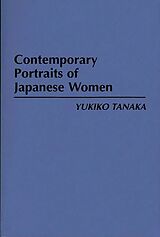 Contemporary Portraits of Japanese Women

YUKIKO TANAKA